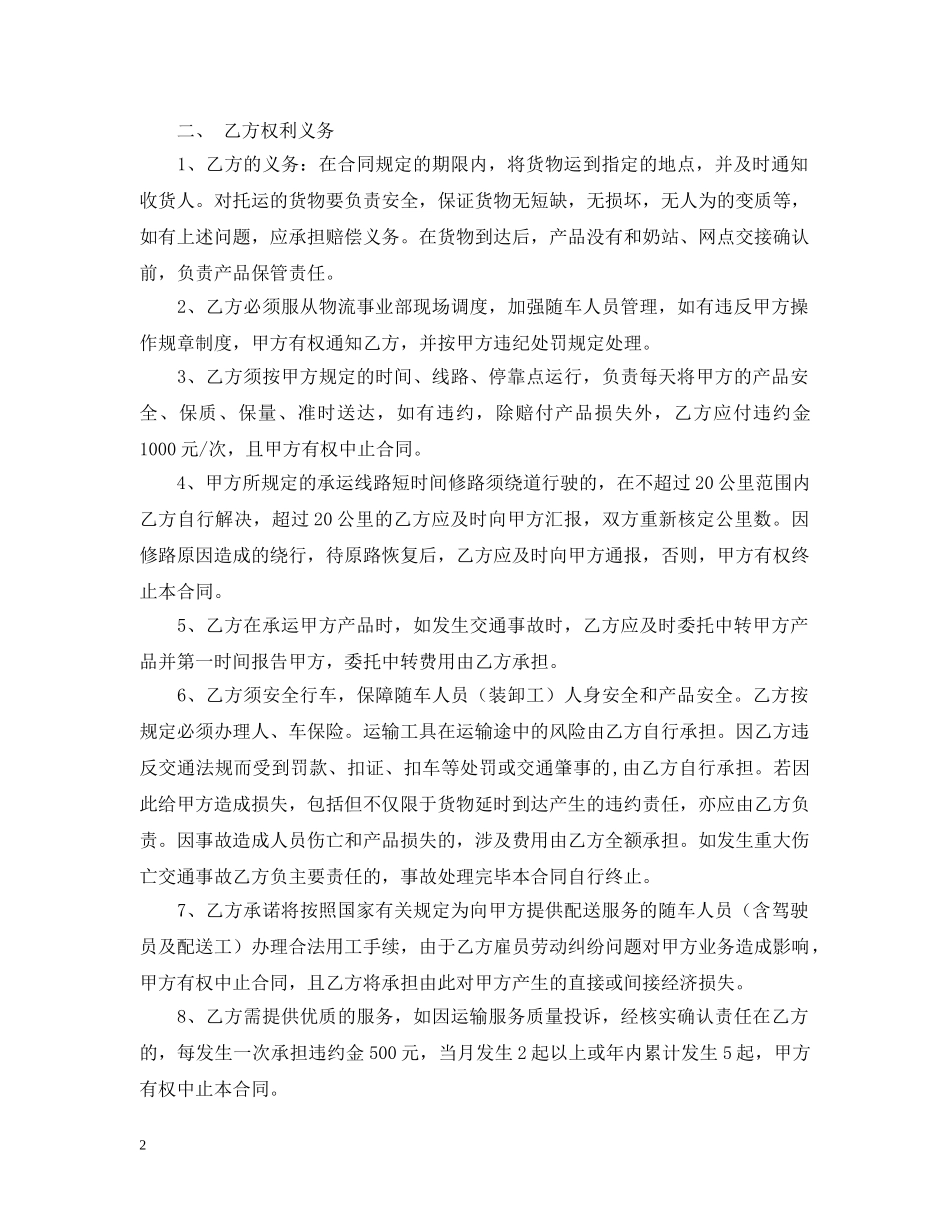 二、 乙方权利义务

1、乙方的义务：在合同规定的期限内，将货物运到指定的地点，并及时通知收货人。对托运的货物要负责安全，保证货物无短缺，无损坏，无人为的变质等，如有上述问题，应承担赔偿义务。在货物到达后，产品没有和奶站、网点交接确认前，负责产品保管责任。

2、乙方必须服从物流事业部现场调度，加强随车人员管理，如有违反甲方操作规章制度，甲方有权通知乙方，并按甲方违纪处罚规定处理。

3、乙方须按甲方规定的时间、线路、停靠点运行，负责每天将甲方的产品安全、保质、保量、准时送达，如有违约，除赔付产品损失外，乙方应付违约金1000元/次，且甲方有权中止合同。

4、甲方所规定的承运线路短时间修路须绕道行驶的，在不超过20公里范围内乙方自行解决，超过20公里的乙方应及时向甲方汇报，双方重新核定公里数。因修路原因造成的绕行，待原路恢复后，乙方应及时向甲方通报，否则，甲方有权终止本合同。

5、乙方在承运甲方产品时，如发生交通事故时，乙方应及时委托中转甲方产品并第一时间报告甲方，委托中转费用由乙方承担。

6、乙方须安全行车，保障随车人员（装卸工）人身安全和产品安全。乙方按规定必须办理人、车保险。运输工具在运输途中的风险由乙方自行承担。因乙方违反交通法规而受到罚款、扣证、扣车等处罚或交通肇事的，由乙方自行承担。若因此给甲方造成损失，包括但不仅限于货物延时到达产生的违约责任，亦应由乙方负责。因事故造成人员伤亡和产品损失的，涉及费用由乙方全额承担。如发生重大伤亡交通事故乙方负主要责任的，事故处理完毕本合同自行终止。

7、乙方承诺将按照国家有关规定为向甲方提供配送服务的随车人员（含驾驶员及配送工）办理合法用工手续，由于乙方雇员劳动纠纷问题对甲方业务造成影响，甲方有权中止合同，且乙方将承担由此对甲方产生的直接或间接经济损失。

8、乙方需提供优质的服务，如因运输服务质量投诉，经核实确认责任在乙方的，每发生一次承担违约金500元，当月发生2起以上或年内累计发生5起，甲方有权中止本合同。

2